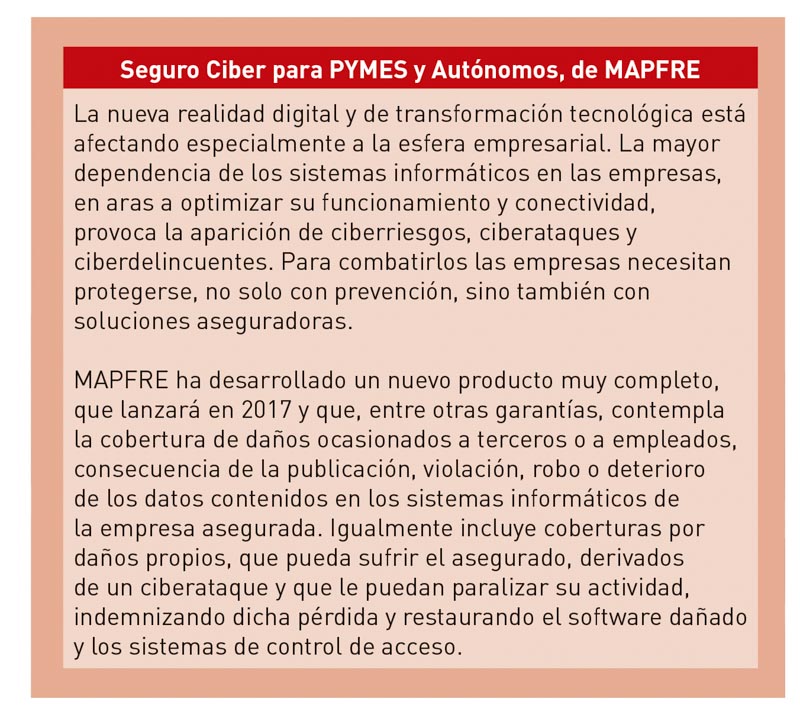 Seguro Ciber para PYMES y Autónomos, de MAPFRE

La nueva realidad digital y de transformación tecnológica está afectando especialmente a la esfera empresarial. La mayor dependencia de los sistemas informáticos en las empresas, en aras a optimizar su funcionamiento y conectividad, provoca la aparición de ciberriesgos, ciberataques y ciberdelincuentes. Para combatirlos las empresas necesitan protegerse, no solo con prevención, sino también con soluciones aseguradoras.

MAPFRE ha desarrollado un nuevo producto muy completo, que lanzará en 2017 y que, entre otras garantías, contempla la cobertura de daños ocasionados a terceros o a empleados, consecuencia de la publicación, violación, robo o deterioro de los datos contenidos en los sistemas informáticos de la empresa asegurada. Igualmente incluye coberturas por daños propios, que pueda sufrir el asegurado, derivados de un ciberataque y que le puedan paralizar su actividad, indemnizando dicha pérdida y restaurando el software dañado y los sistemas de control de acceso.